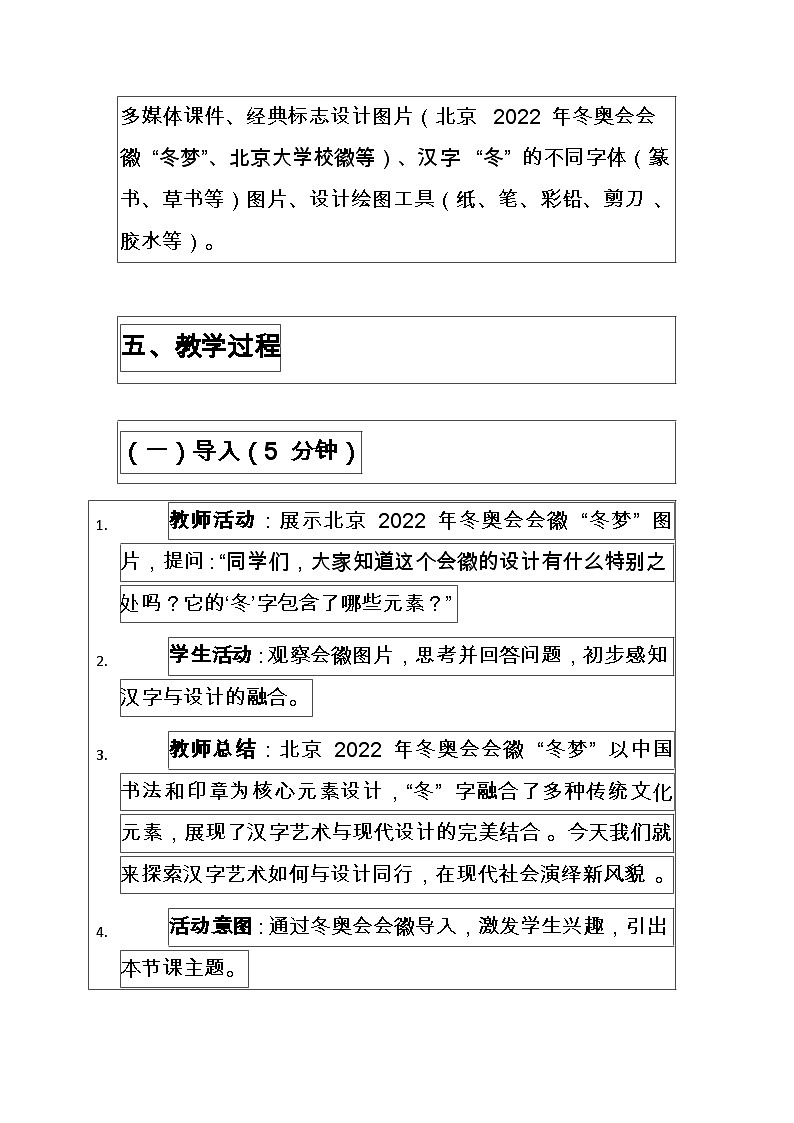 多媒体课件、经典标志设计图片（北京2022年冬奥会会徽“冬梦”、北京大学校徽等）、汉字“冬”的不同字体（篆书、草书等）图片、设计绘图工具（纸、笔、彩铅、剪刀、胶水等）。

五、教学过程

（一）导入（5分钟）

1. 教师活动：展示北京2022年冬奥会会徽“冬梦”图片，提问：“同学们，大家知道这个会徽的设计有什么特别之处吗？它的‘冬’字包含了哪些元素？”

2. 学生活动：观察会徽图片，思考并回答问题，初步感知汉字与设计的融合。

3. 教师总结：北京2022年冬奥会会徽“冬梦”以中国书法和印章为核心元素设计，“冬”字融合了多种传统文化元素，展现了汉字艺术与现代设计的完美结合。今天我们就来探索汉字艺术如何与设计同行，在现代社会演绎新风貌。

4. 活动意图：通过冬奥会会徽导入，激发学生兴趣，引出本节课主题。